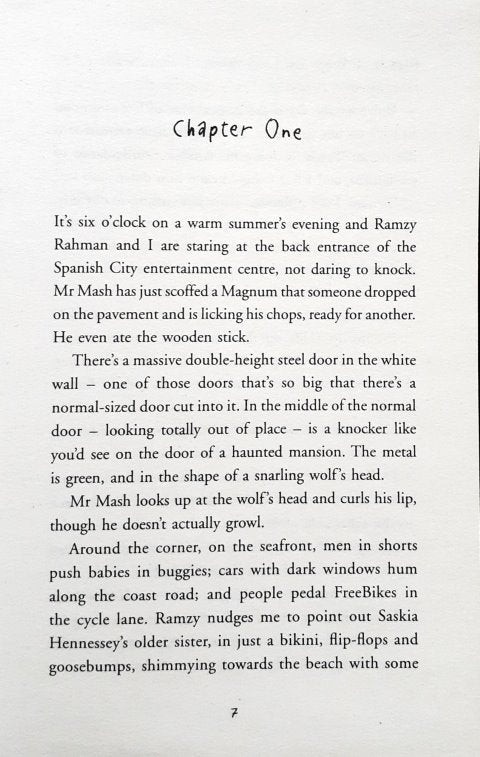 Chapter One

It's six o'clock on a warm summer's evening and Ramzy Rahman and I are staring at the back entrance of the Spanish City entertainment centre, not daring to knock. Mr Mash has just scoffed a Magnum that someone dropped on the pavement and is licking his chops, ready for another. He even ate the wooden stick.

There's a massive double-height steel door in the white wall – one of those doors that's so big that there's a normal-sized door cut into it. In the middle of the normal door – looking totally out of place – is a knocker like you'd see on the door of a haunted mansion. The metal is green, and in the shape of a snarling wolf's head.

Mr Mash looks up at the wolf's head and curls his lip, though he doesn't actually growl.

Around the corner, on the seafront, men in shorts push babies in buggies; cars with dark windows hum along the coast road; and people pedal FreeBikes in the cycle lane. Ramzy nudges me to point out Saskia Hennessey's older sister, in just a bikini, flip-flops and goosebumps, shimmying towards the beach with some

7